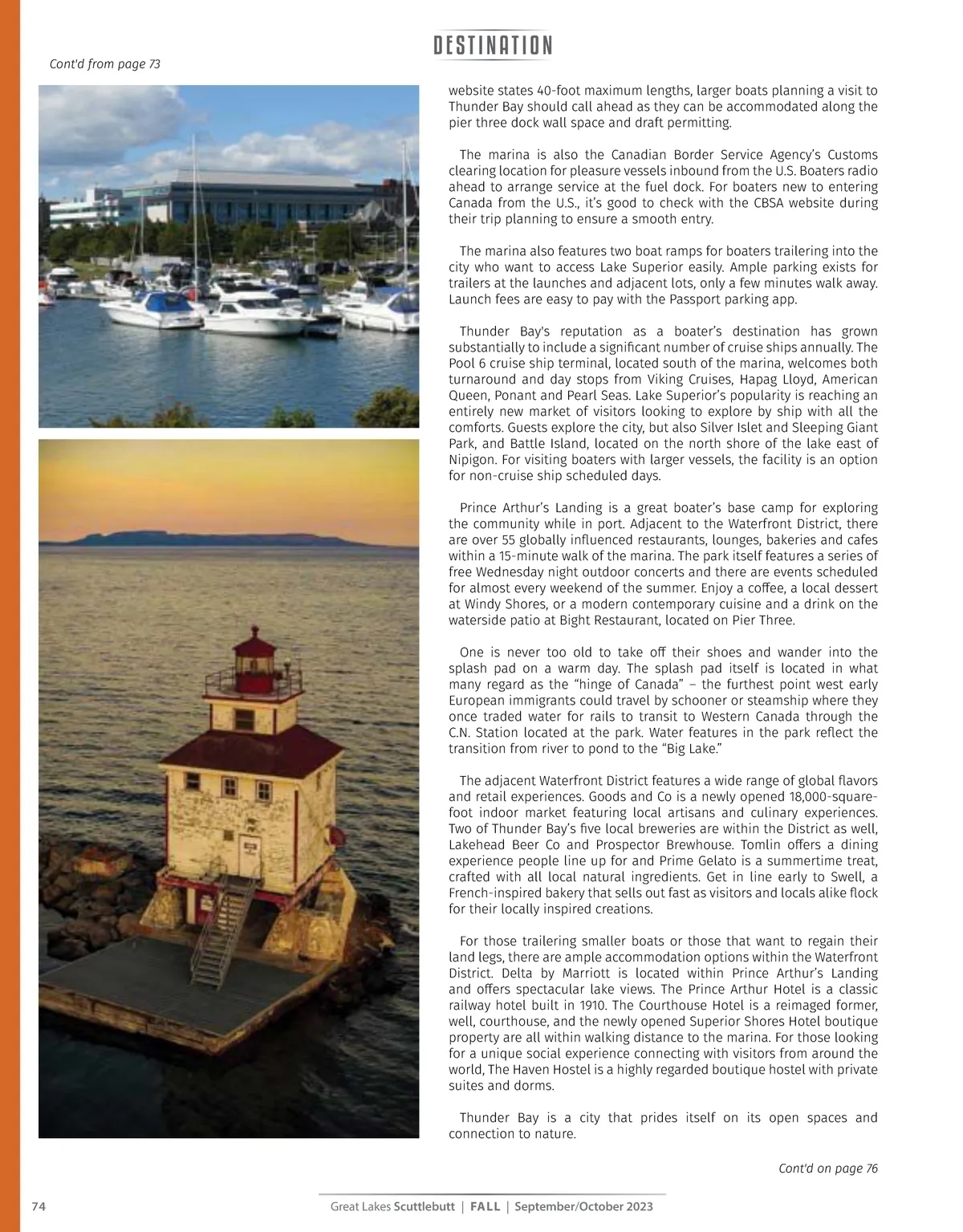 DESTINATION

Cont'd from page 73

website states 40-foot maximum lengths, larger boats planning a visit to Thunder Bay should call ahead as they can be accommodated along the pier three dock wall space and draft permitting.

The marina is also the Canadian Border Service Agency's Customs clearing location for pleasure vessels inbound from the U.S. Boaters radio ahead to arrange service at the fuel dock. For boaters new to entering Canada from the U.S., it's good to check with the CBSA website during their trip planning to ensure a smooth entry.

The marina also features two boat ramps for boaters trailering into the city who want to access Lake Superior easily. Ample parking exists for trailers at the launches and adjacent lots, only a few minutes walk away. Launch fees are easy to pay with the Passport parking app.

Thunder Bay's reputation as a boater's destination has grown substantially to include a significant number of cruise ships annually. The Pool 6 cruise ship terminal, located south of the marina, welcomes both turnaround and day stops from Viking Cruises, Hapag Lloyd, American Queen, Ponant and Pearl Seas. Lake Superior's popularity is reaching an entirely new market of visitors looking to explore by ship with all the comforts. Guests explore the city, but also Silver Islet and Sleeping Giant Park, and Battle Island, located on the north shore of the lake east of Nipigon. For visiting boaters with larger vessels, the facility is an option for non-cruise ship scheduled days.

Prince Arthur's Landing is a great boater's base camp for exploring the community while in port. Adjacent to the Waterfront District, there are over 55 globally influenced restaurants, lounges, bakeries and cafes within a 15-minute walk of the marina. The park itself features a series of free Wednesday night outdoor concerts and there are events scheduled for almost every weekend of the summer. Enjoy a coffee, a local dessert at Windy Shores, or a modern contemporary cuisine and a drink on the waterside patio at Bight Restaurant, located on Pier Three.

One is never too old to take off their shoes and wander into the splash pad on a warm day. The splash pad itself is located in what many regard as the "hinge of Canada" – the furthest point west early European immigrants could travel by schooner or steamship where they once traded water for rails to transit to Western Canada through the C.N. Station located at the park. Water features in the park reflect the transition from river to pond to the "Big Lake."

The adjacent Waterfront District features a wide range of global flavors and retail experiences. Goods and Co is a newly opened 18,000-square-foot indoor market featuring local artisans and culinary experiences. Two of Thunder Bay's five local breweries are within the District as well, Lakehead Beer Co and Prospector Brewhouse. Tomlin offers a dining experience people line up for and Prime Gelato is a summertime treat, crafted with all local natural ingredients. Get in line early to Swell, a French-inspired bakery that sells out fast as visitors and locals alike flock for their locally inspired creations.

For those trailering smaller boats or those that want to regain their land legs, there are ample accommodation options within the Waterfront District. Delta by Marriott is located within Prince Arthur's Landing and offers spectacular lake views. The Prince Arthur Hotel is a classic railway hotel built in 1910. The Courthouse Hotel is a reimaged former, well, courthouse, and the newly opened Superior Shores Hotel boutique property are all within walking distance to the marina. For those looking for a unique social experience connecting with visitors from around the world, The Haven Hostel is a highly regarded boutique hostel with private suites and dorms.

Thunder Bay is a city that prides itself on its open spaces and connection to nature.

Cont'd on page 76

74 Great Lakes Scuttlebutt | FALL | September/October 2023